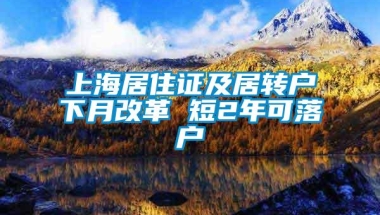 上海居住证及居转户下月改革 短2年可落户